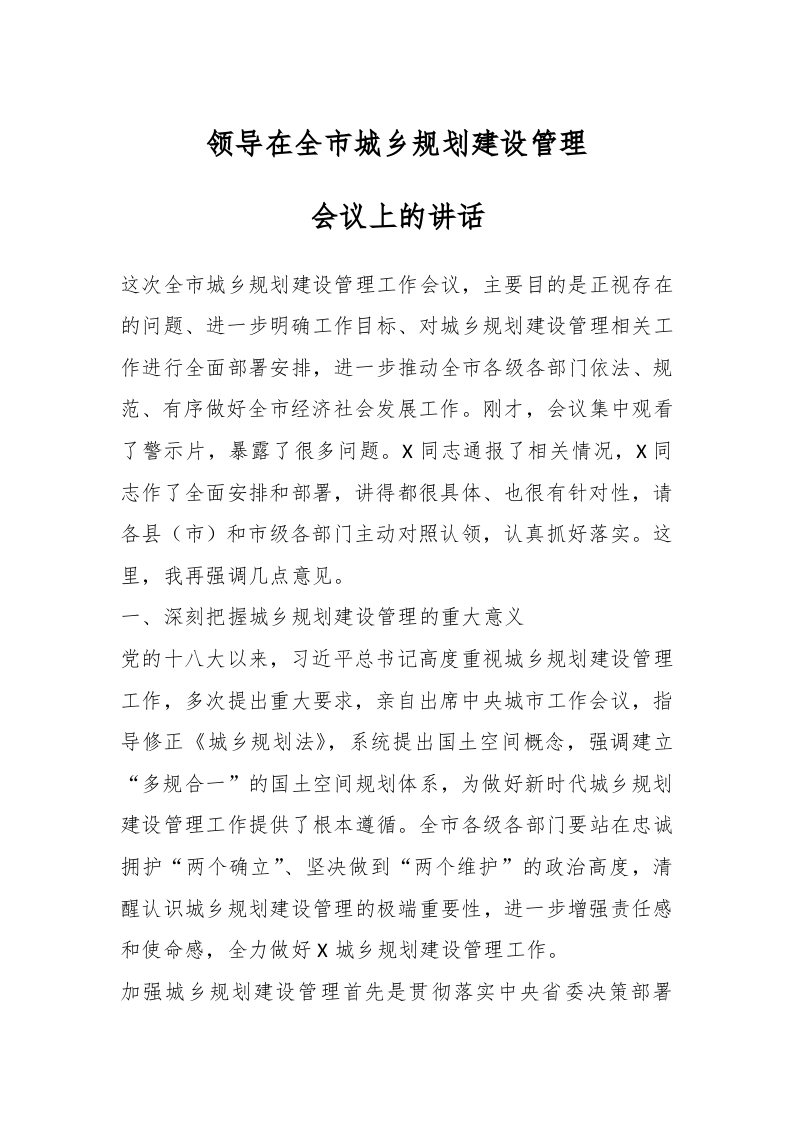 领导在全市城乡规划建设管理

会议上的讲话

这次全市城乡规划建设管理工作会议，主要目的是正视存在的问题、进一步明确工作目标、对城乡规划建设管理相关工作进行全面部署安排，进一步推动全市各级各部门依法、规范、有序做好全市经济社会发展工作。刚才，会议集中观看了警示片，暴露了很多问题。X同志通报了相关情况，X同志作了全面安排和部署，讲得都很具体、也很有针对性，请各县（市）和市级各部门主动对照认领，认真抓好落实。这里，我再强调几点意见。

一、深刻把握城乡规划建设管理的重大意义

党的十八大以来，习近平总书记高度重视城乡规划建设管理工作，多次提出重大要求，亲自出席中央城市工作会议，指导修正《城乡规划法》，系统提出国土空间概念，强调建立“多规合一”的国土空间规划体系，为做好新时代城乡规划建设管理工作提供了根本遵循。全市各级各部门要站在忠诚拥护“两个确立”、坚决做到“两个维护”的政治高度，清醒认识城乡规划建设管理的极端重要性，进一步增强责任感和使命感，全力做好X城乡规划建设管理工作。

加强城乡规划建设管理首先是贯彻落实中央省委决策部署